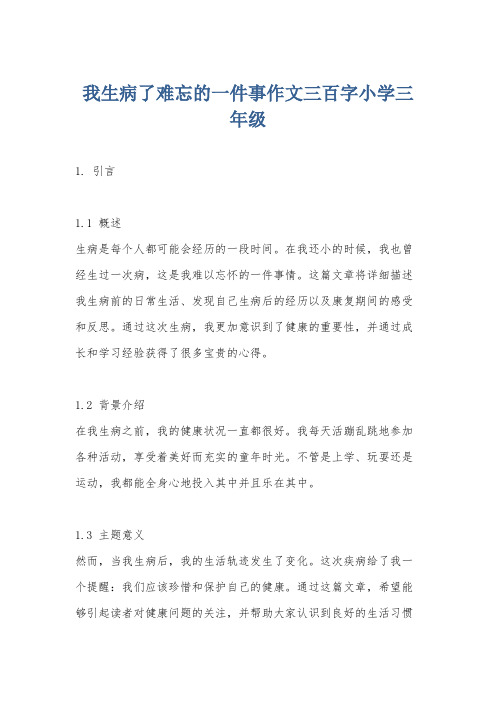 我生病了难忘的一件事作文三百字小学三年级

1. 引言

1.1 概述
生病是每个人都可能会经历的一段时间。在我还小的时候，我也曾经生过一次病，这是我难以忘怀的一件事情。这篇文章将详细描述我生病前的日常生活、发现自己生病后的经历以及康复期间的感受和反思。通过这次生病，我更加意识到了健康的重要性，并通过成长和学习经验获得了很多宝贵的心得。

1.2 背景介绍
在我生病之前，我的健康状况一直都很好。我每天活蹦乱跳地参加各种活动，享受着美好而充实的童年时光。不管是上学、玩耍还是运动，我都能全身心地投入其中并且乐在其中。

1.3 主题意义
然而，当我生病后，我的生活轨迹发生了变化。这次疾病给了我一个提醒：我们应该珍惜和保护自己的健康。通过这篇文章，希望能够引起读者对健康问题的关注，并帮助大家认识到良好的生活习惯